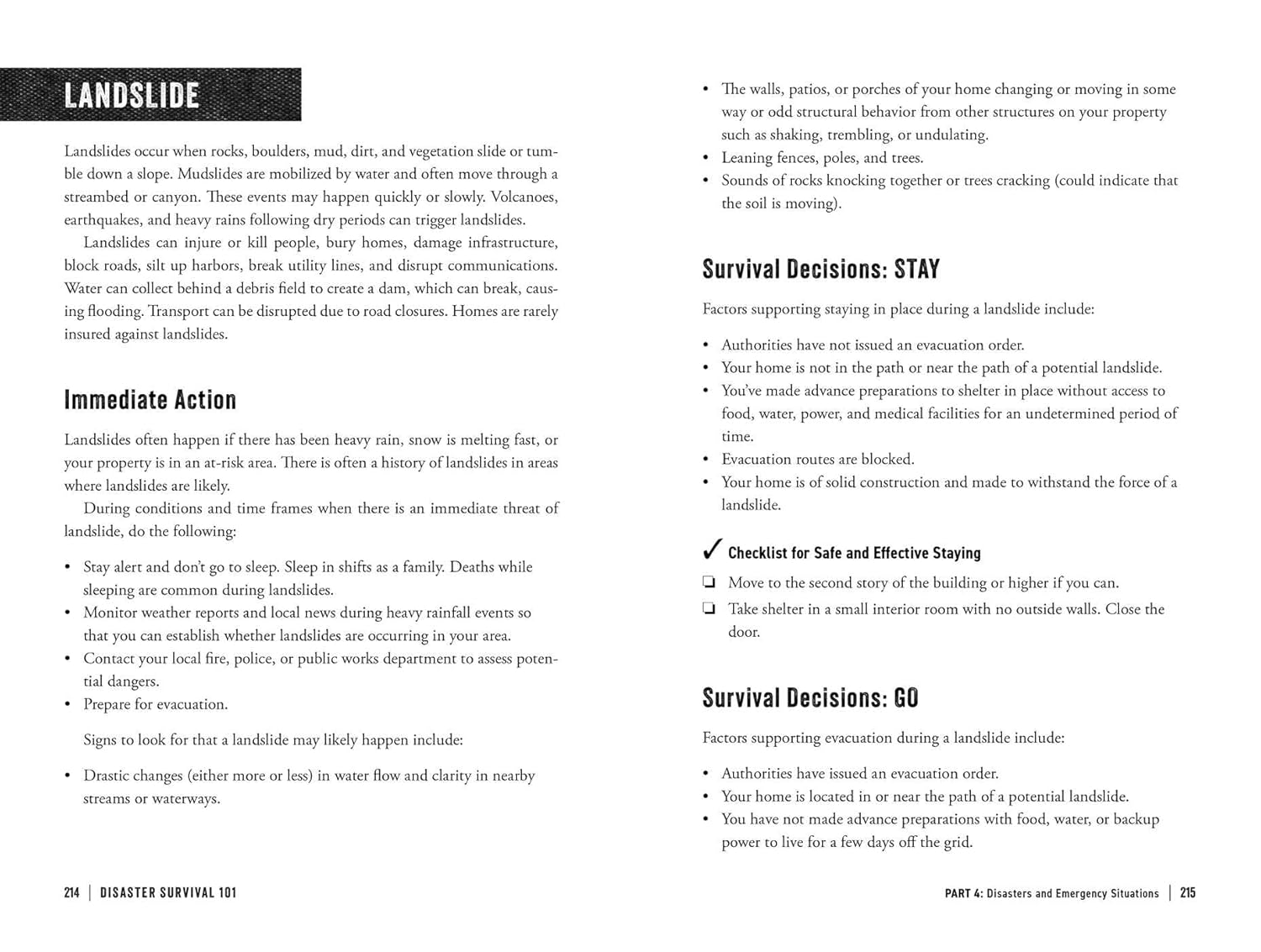 LANDSLIDE

Landslides occur when rocks, boulders, mud, dirt, and vegetation slide or tumble down a slope. Mudslides are mobilized by water and often move through a streambed or canyon. These events may happen quickly or slowly. Volcanoes, earthquakes, and heavy rains following dry periods can trigger landslides.

Landslides can injure or kill people, bury homes, damage infrastructure, block roads, silt up harbors, break utility lines, and disrupt communications. Water can collect behind a debris field to create a dam, which can break, causing flooding. Transport can be disrupted due to road closures. Homes are rarely insured against landslides.

Immediate Action

Landslides often happen if there has been heavy rain, snow is melting fast, or your property is in an at-risk area. There is often a history of landslides in areas where landslides are likely.

During conditions and time frames when there is an immediate threat of landslide, do the following:

• Stay alert and don't go to sleep. Sleep in shifts as a family. Deaths while sleeping are common during landslides.
• Monitor weather reports and local news during heavy rainfall events so that you can establish whether landslides are occurring in your area.
• Contact your local fire, police, or public works department to assess potential dangers.
• Prepare for evacuation.

Signs to look for that a landslide may likely happen include:

• Drastic changes (either more or less) in water flow and clarity in nearby streams or waterways.

214 | DISASTER SURVIVAL 101

• The walls, patios, or porches of your home changing or moving in some way or odd structural behavior from other structures on your property such as shaking, trembling, or undulating.
• Leaning fences, poles, and trees.
• Sounds of rocks knocking together or trees cracking (could indicate that the soil is moving).

Survival Decisions: STAY

Factors supporting staying in place during a landslide include:

• Authorities have not issued an evacuation order.
• Your home is not in the path or near the path of a potential landslide.
• You've made advance preparations to shelter in place without access to food, water, power, and medical facilities for an undetermined period of time.
• Evacuation routes are blocked.
• Your home is of solid construction and made to withstand the force of a landslide.

✓ Checklist for Safe and Effective Staying

❏ Move to the second story of the building or higher if you can.
❏ Take shelter in a small interior room with no outside walls. Close the door.

Survival Decisions: GO

Factors supporting evacuation during a landslide include:

• Authorities have issued an evacuation order.
• Your home is located in or near the path of a potential landslide.
• You have not made advance preparations with food, water, or backup power to live for a few days off the grid.

PART 4: Disasters and Emergency Situations | 215